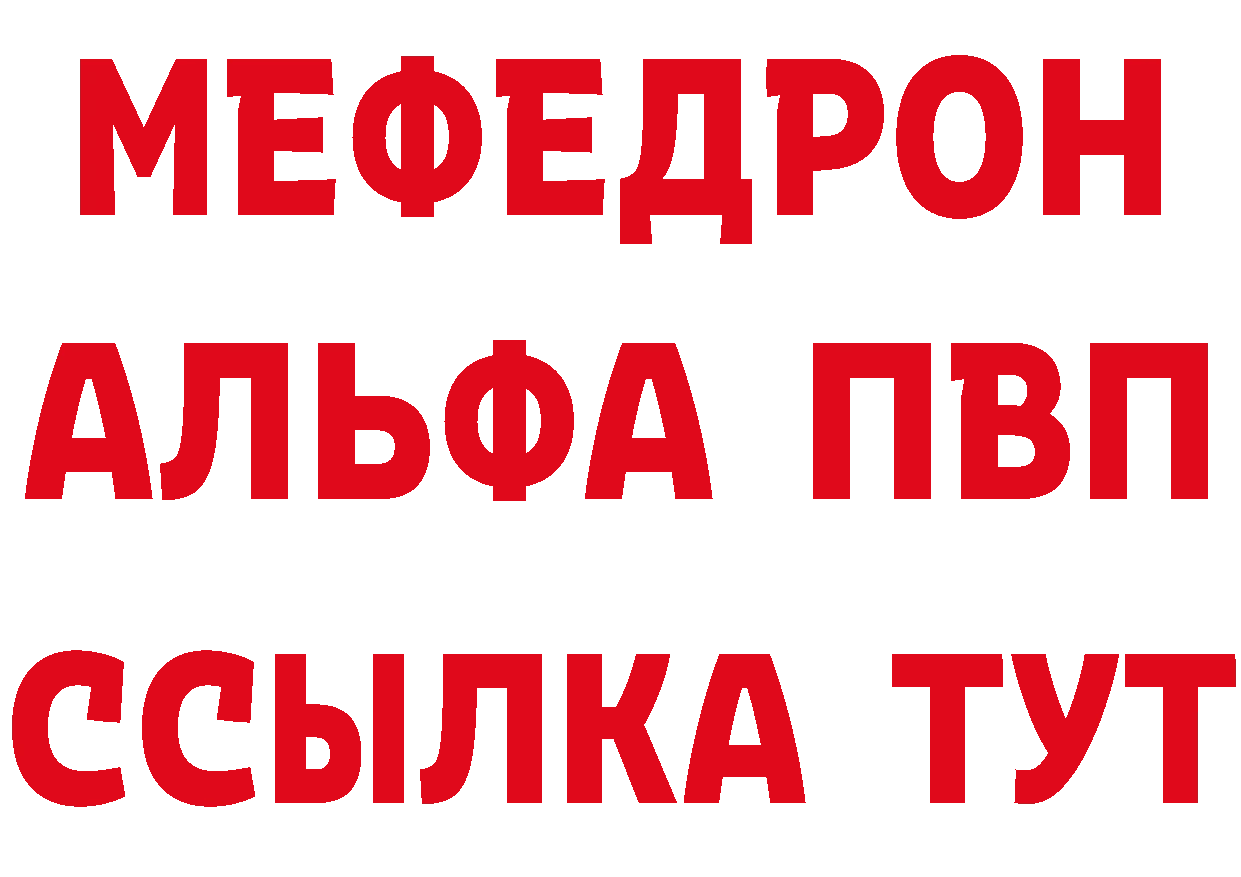 МЕФЕДРОН
АЛЬФА ПВП
ССЫЛКА ТУТ